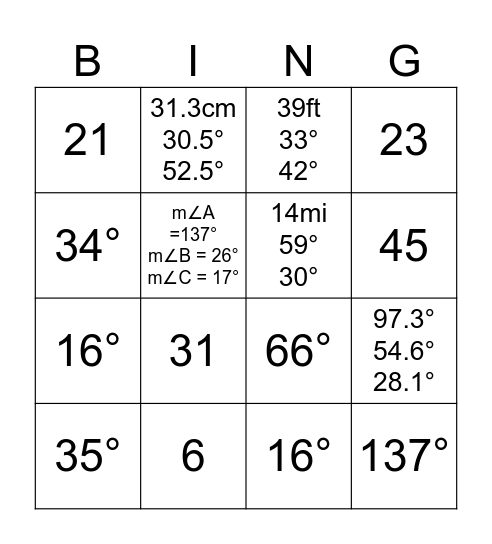 | B | I | N | G |
|---|---|---|---|
| 21 | 31.3cm 30.5° 52.5° | 39ft 33° 42° | 23 |
| 34° | m∠A =137° m∠B = 26° m∠C = 17° | 14mi 59° 30° | 45 |
| 16° | 31 | 66° | 97.3° 54.6° 28.1° |
| 35° | 6 | 16° | 137° |